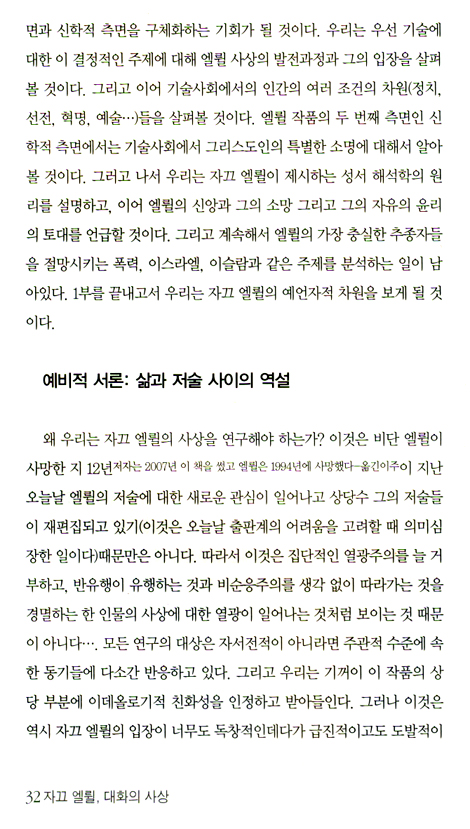 면과 신학적 측면을 구체화하는 기회가 될 것이다. 우리는 우선 기술에 대한 이 결정적인 주제에 대해 엘륄 사상의 발전과정과 그의 입장을 살펴볼 것이다. 그리고 이어 기술사회에서의 인간의 여러 조건의 차원(정치, 선전, 혁명, 예술…)들을 살펴볼 것이다. 엘륄 작품의 두 번째 측면인 신학적 측면에서는 기술사회에서 그리스도인의 특별한 소명에 대해서 알아볼 것이다. 그러고 나서 우리는 자끄 엘륄이 제시하는 성서 해석학의 원리를 설명하고, 이어 엘륄의 신앙과 그의 소망 그리고 그의 자유의 윤리의 토대를 언급할 것이다. 그리고 계속해서 엘륄의 가장 충실한 추종자들을 절망시키는 폭력, 이스라엘, 이슬람과 같은 주제를 분석하는 일이 남아있다. 1부를 끝내고서 우리는 자끄 엘륄의 예언자적 차원을 보게 될 것이다.

예비적 서론: 삶과 저술 사이의 역설

왜 우리는 자끄 엘륄의 사상을 연구해야 하는가? 이것은 비단 엘륄이 사망한 지 12년저자는 2007년 이 책을 썼고 엘륄은 1994년에 사망했다-옮긴이주이 지난 오늘날 엘륄의 저술에 대한 새로운 관심이 일어나고 상당수 그의 저술들이 재편집되고 있기(이것은 오늘날 출판계의 어려움을 고려할 때 의미심장한 일이다)때문만은 아니다. 따라서 이것은 집단적인 열광주의를 늘 거부하고, 반유행이 유행하는 것과 비순응주의를 생각 없이 따라가는 것을 경멸하는 한 인물의 사상에 대한 열광이 일어나는 것처럼 보이는 것 때문이 아니다…. 모든 연구의 대상은 자서전적이 아니라면 주관적 수준에 속한 동기들에 다소간 반응하고 있다. 그리고 우리는 기꺼이 이 작품의 상당 부분에 이데올로기적 친화성을 인정하고 받아들인다. 그러나 이것은 역시 자끄 엘륄의 입장이 너무도 독창적인데다가 급진적이고도 도발적이

32 자끄 엘륄, 대화의 사상